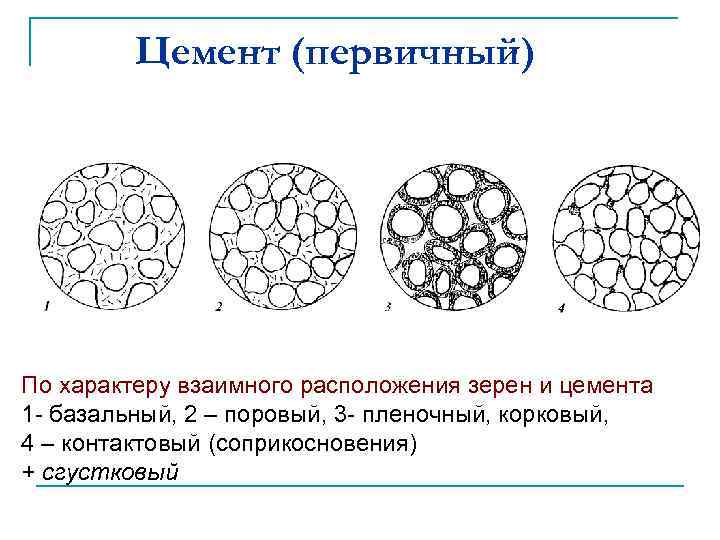 Цемент (первичный)

1

2

3

4

По характеру взаимного расположения зерен и цемента
1- базальный, 2 – поровый, 3- пленочный, корковый,
4 – контактовый (соприкосновения)
+ сгустковый